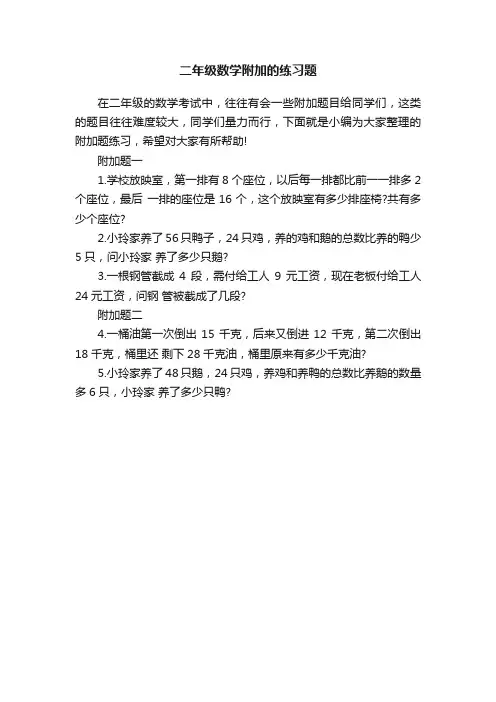 二年级数学附加的练习题

在二年级的数学考试中，往往有会一些附加题目给同学们，这类的题目往往难度较大，同学们量力而行，下面就是小编为大家整理的附加题练习，希望对大家有所帮助!

附加题一

1.学校放映室，第一排有 8 个座位，以后每一排都比前一一排多 2 个座位，最后 一排的座位是 16 个，这个放映室有多少排座椅?共有多少个座位?

2.小玲家养了 56 只鸭子，24 只鸡，养的鸡和鹅的总数比养的鸭少 5 只，问小玲家 养了多少只鹅?

3.一根钢管截成 4 段，需付给工人 9 元工资，现在老板付给工人 24 元工资，问钢 管被截成了几段?

附加题二

4.一桶油第一次倒出 15 千克，后来又倒进 12 千克，第二次倒出 18 千克，桶里还 剩下 28 千克油，桶里原来有多少千克油?

5.小玲家养了 48 只鹅，24 只鸡，养鸡和养鸭的总数比养鹅的数量多 6 只，小玲家 养了多少只鸭?